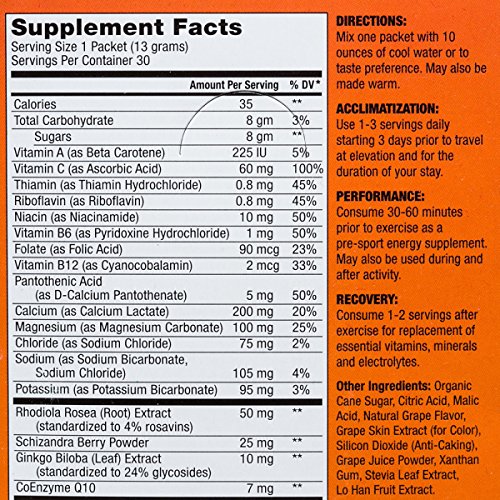 Supplement Facts
Serving Size 1 Packet (13 grams)
Servings Per Container 30

| | Amount Per Serving | % DV* |
|---|---|---|
| Calories | 35 | ** |
| Total Carbohydrate | 8 gm | 3% |
| Sugars | 8 gm | ** |
| Vitamin A (as Beta Carotene) | 225 IU | 5% |
| Vitamin C (as Ascorbic Acid) | 60 mg | 100% |
| Thiamin (as Thiamin Hydrochloride) | 0.8 mg | 45% |
| Riboflavin (as Riboflavin) | 0.8 mg | 45% |
| Niacin (as Niacinamide) | 10 mg | 50% |
| Vitamin B6 (as Pyridoxine Hydrochloride) | 1 mg | 50% |
| Folate (as Folic Acid) | 90 mcg | 23% |
| Vitamin B12 (as Cyanocobalamin) | 2 mcg | 33% |
| Pantothenic Acid (as D-Calcium Pantothenate) | 5 mg | 50% |
| Calcium (as Calcium Lactate) | 200 mg | 20% |
| Magnesium (as Magnesium Carbonate) | 100 mg | 25% |
| Chloride (as Sodium Chloride) | 75 mg | 2% |
| Sodium (as Sodium Bicarbonate, Sodium Chloride) | 105 mg | 4% |
| Potassium (as Potassium Bicarbonate) | 95 mg | 3% |
| Rhodiola Rosea (Root) Extract (standardized to 4% rosavins) | 50 mg | ** |
| Schizandra Berry Powder | 25 mg | ** |
| Ginkgo Biloba (Leaf) Extract (standardized to 24% glycosides) | 10 mg | ** |
| CoEnzyme Q10 | 7 mg | ** |

DIRECTIONS:
Mix one packet with 10 ounces of cool water or to taste preference. May also be made warm.

ACCLIMATIZATION:
Use 1-3 servings daily starting 3 days prior to travel at elevation and for the duration of your stay.

PERFORMANCE:
Consume 30-60 minutes prior to exercise as a pre-sport energy supplement. May also be used during and after activity.

RECOVERY:
Consume 1-2 servings after exercise for replacement of essential vitamins, minerals and electrolytes.

Other Ingredients: Organic Cane Sugar, Citric Acid, Malic Acid, Natural Grape Flavor, Grape Skin Extract (for Color), Silicon Dioxide (Anti-Caking), Grape Juice Powder, Xanthan Gum, Stevia Leaf Extract, Lo Han Fruit Extract.